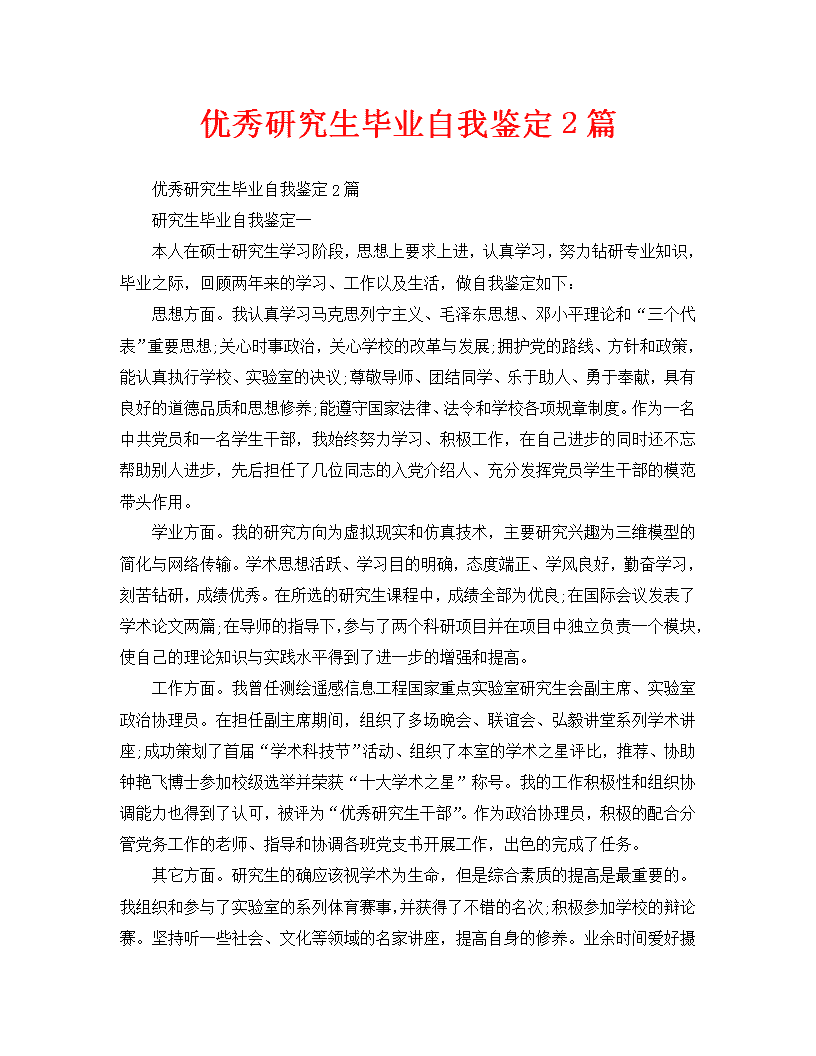 优秀研究生毕业自我鉴定2篇

优秀研究生毕业自我鉴定2篇

研究生毕业自我鉴定一

本人在硕士研究生学习阶段，思想上要求上进，认真学习，努力钻研专业知识，毕业之际，回顾两年来的学习、工作以及生活，做自我鉴定如下：

思想方面。我认真学习马克思列宁主义、毛泽东思想、邓小平理论和“三个代表”重要思想;关心时事政治，关心学校的改革与发展;拥护党的路线、方针和政策，能认真执行学校、实验室的决议;尊敬导师、团结同学、乐于助人、勇于奉献，具有良好的道德品质和思想修养;能遵守国家法律、法令和学校各项规章制度。作为一名中共党员和一名学生干部，我始终努力学习、积极工作，在自己进步的同时还不忘帮助别人进步，先后担任了几位同志的入党介绍人、充分发挥党员学生干部的模范带头作用。

学业方面。我的研究方向为虚拟现实和仿真技术，主要研究兴趣为三维模型的简化与网络传输。学术思想活跃、学习目的明确，态度端正、学风良好，勤奋学习，刻苦钻研，成绩优秀。在所选的研究生课程中，成绩全部为优良;在国际会议发表了学术论文两篇;在导师的指导下，参与了两个科研项目并在项目中独立负责一个模块，使自己的理论知识与实践水平得到了进一步的增强和提高。

工作方面。我曾任测绘遥感信息工程国家重点实验室研究生会副主席、实验室政治协理员。在担任副主席期间，组织了多场晚会、联谊会、弘毅讲堂系列学术讲座;成功策划了首届“学术科技节”活动、组织了本室的学术之星评比，推荐、协助钟艳飞博士参加校级选举并荣获“十大学术之星”称号。我的工作积极性和组织协调能力也得到了认可，被评为“优秀研究生干部”。作为政治协理员，积极的配合分管党务工作的老师、指导和协调各班党支书开展工作，出色的完成了任务。

其它方面。研究生的确应该视学术为生命，但是综合素质的提高是最重要的。我组织和参与了实验室的系列体育赛事，并获得了不错的名次;积极参加学校的辩论赛。坚持听一些社会、文化等领域的名家讲座，提高自身的修养。业余时间爱好摄